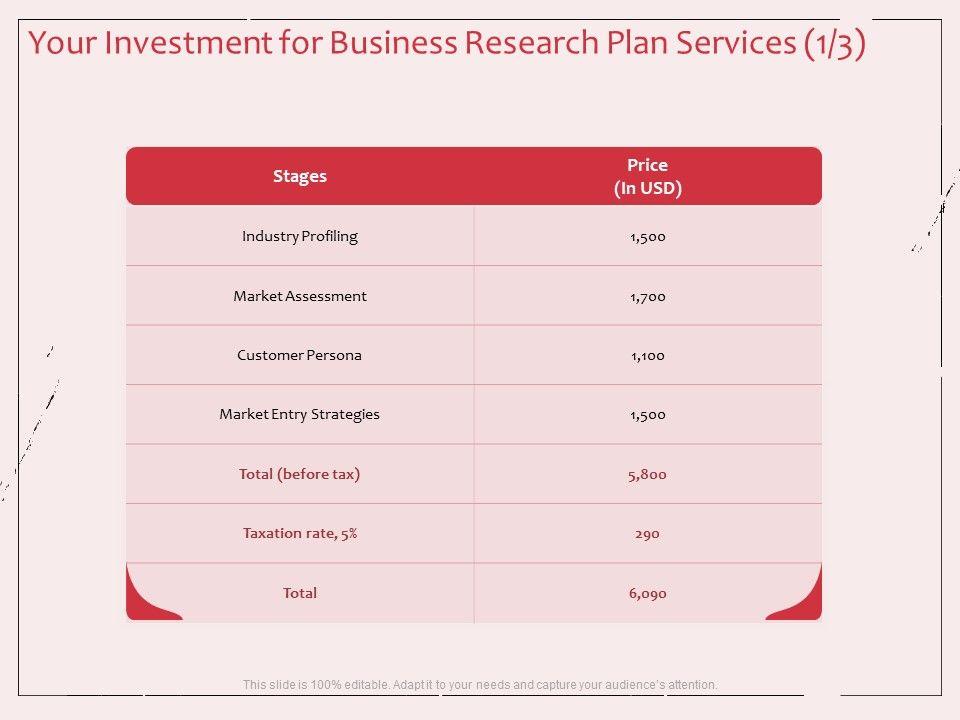 Your Investment for Business Research Plan Services (1/3)

| Stages | Price (In USD) |
|---|---|
| Industry Profiling | 1,500 |
| Market Assessment | 1,700 |
| Customer Persona | 1,100 |
| Market Entry Strategies | 1,500 |
| Total (before tax) | 5,800 |
| Taxation rate, 5% | 290 |
| Total | 6,090 |

This slide is 100% editable. Adapt it to your needs and capture your audience's attention.